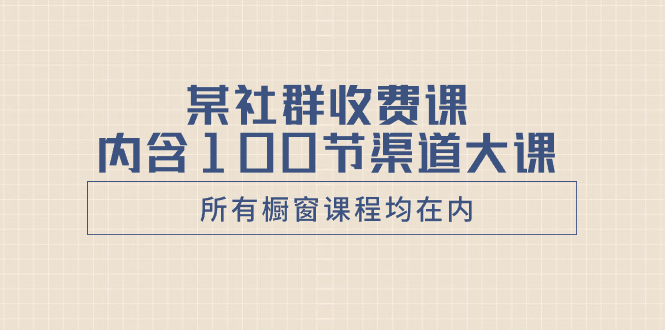 某社群收费课
内含100节渠道大课

所有橱窗课程均在内